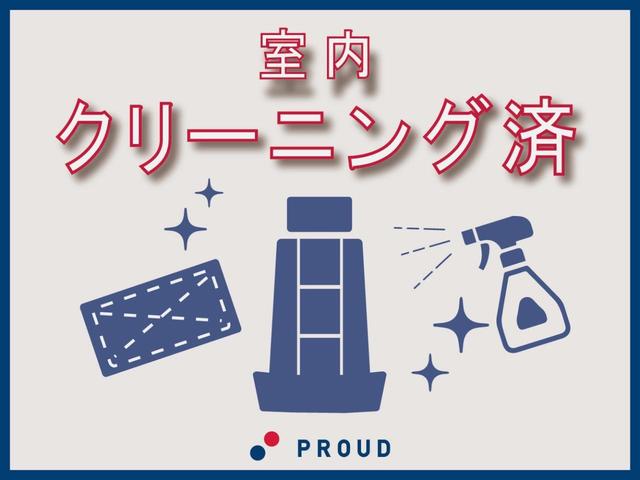 室内
クリーニング済

PROUD